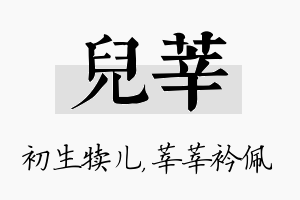 兒莘

初生犊儿，莘莘衿佩